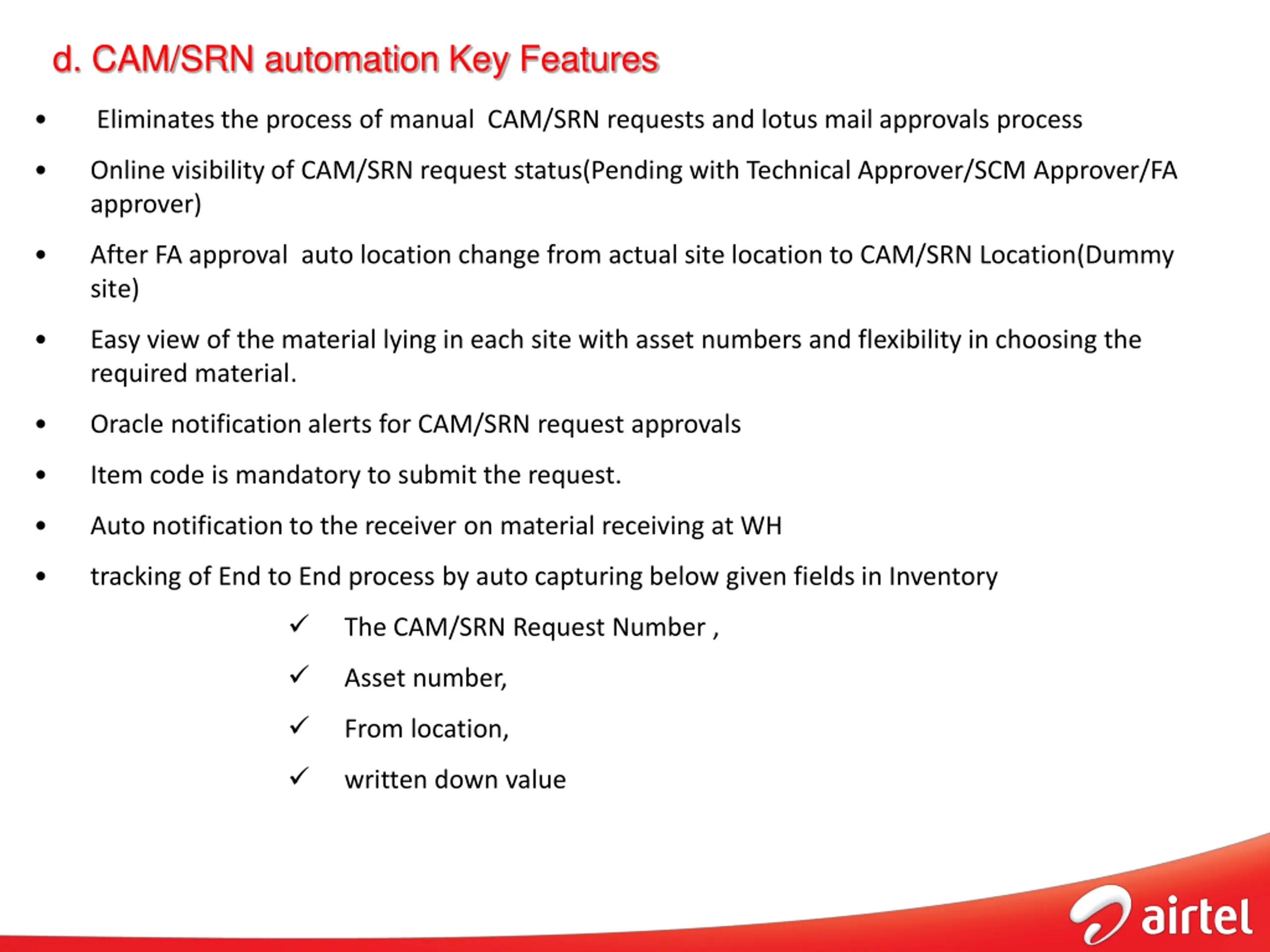 d. CAM/SRN automation Key Features

• Eliminates the process of manual CAM/SRN requests and lotus mail approvals process

• Online visibility of CAM/SRN request status(Pending with Technical Approver/SCM Approver/FA approver)

• After FA approval auto location change from actual site location to CAM/SRN Location(Dummy site)

• Easy view of the material lying in each site with asset numbers and flexibility in choosing the required material.

• Oracle notification alerts for CAM/SRN request approvals

• Item code is mandatory to submit the request.

• Auto notification to the receiver on material receiving at WH

• tracking of End to End process by auto capturing below given fields in Inventory

✓ The CAM/SRN Request Number ,

✓ Asset number,

✓ From location,

✓ written down value

airtel